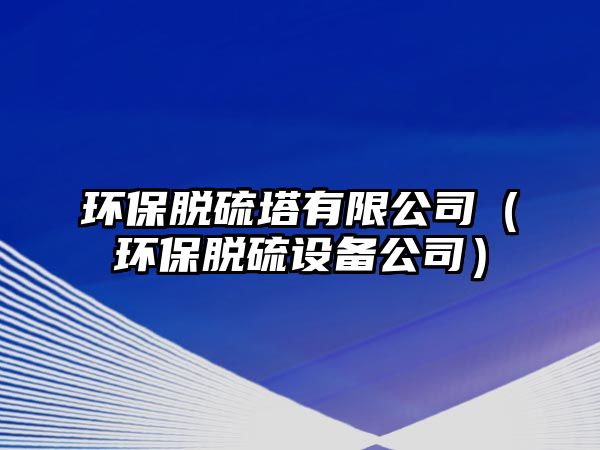 环保脱硫塔有限公司（环保脱硫设备公司）